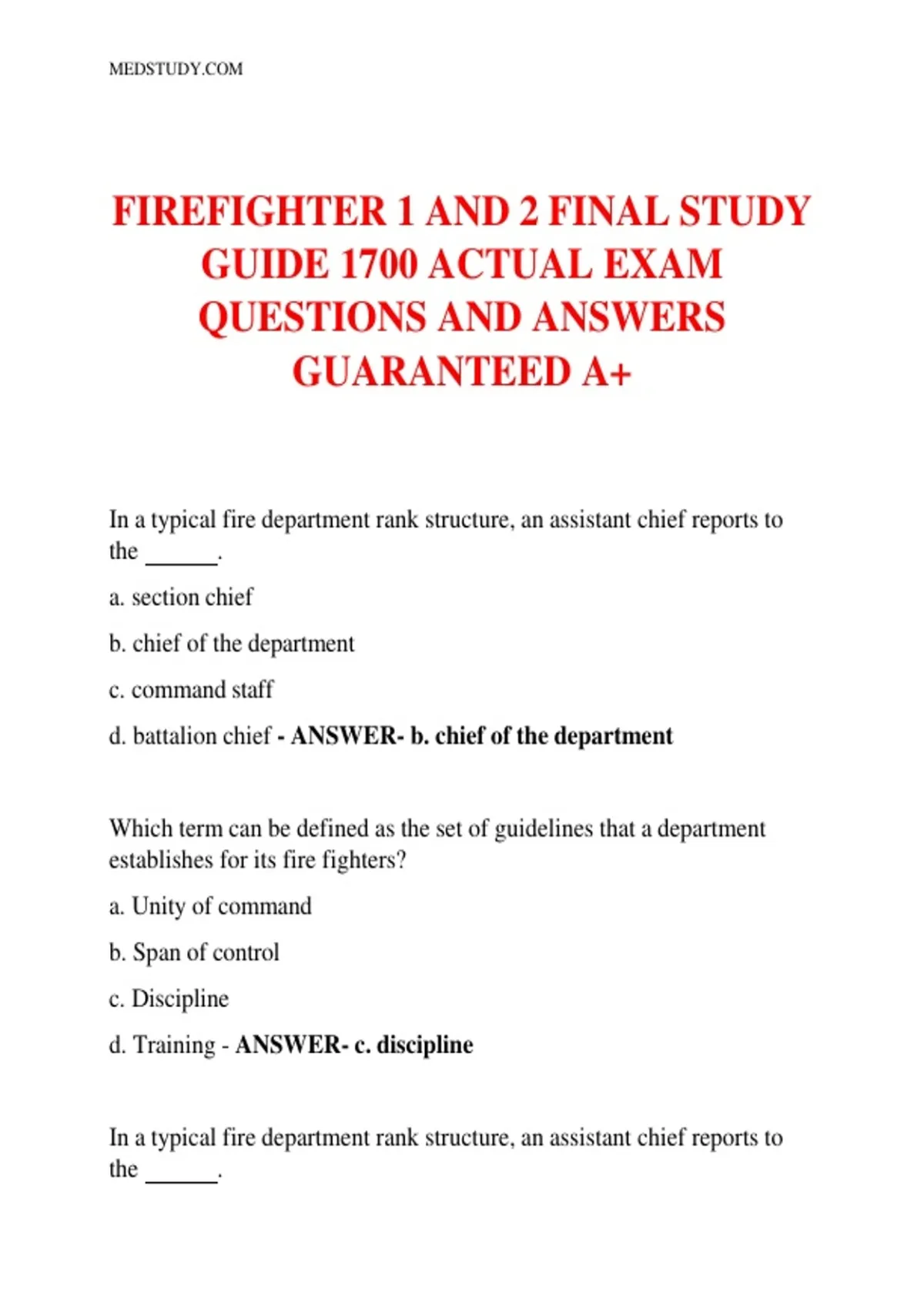 MEDSTUDY.COM

FIREFIGHTER 1 AND 2 FINAL STUDY GUIDE 1700 ACTUAL EXAM QUESTIONS AND ANSWERS GUARANTEED A+

In a typical fire department rank structure, an assistant chief reports to the ______.

a. section chief

b. chief of the department

c. command staff

d. battalion chief - ANSWER- b. chief of the department

Which term can be defined as the set of guidelines that a department establishes for its fire fighters?

a. Unity of command

b. Span of control

c. Discipline

d. Training - ANSWER- c. discipline

In a typical fire department rank structure, an assistant chief reports to the ______.